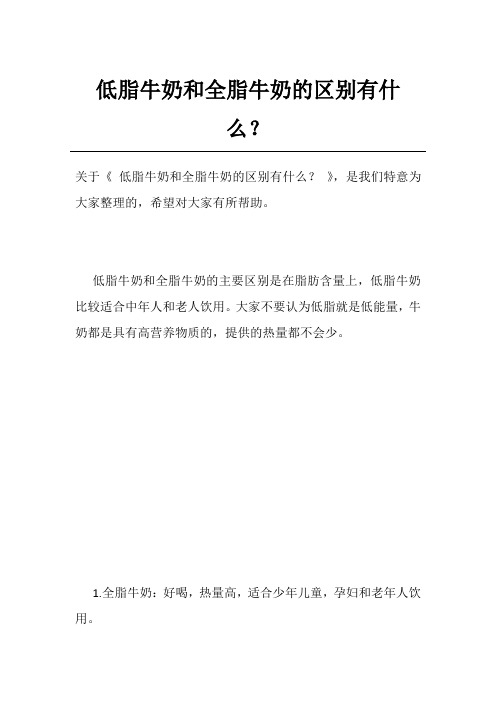 低脂牛奶和全脂牛奶的区别有什么？

关于《 低脂牛奶和全脂牛奶的区别有什么？ 》，是我们特意为大家整理的，希望对大家有所帮助。

低脂牛奶和全脂牛奶的主要区别是在脂肪含量上，低脂牛奶比较适合中年人和老人饮用。大家不要认为低脂就是低能量，牛奶都是具有高营养物质的，提供的热量都不会少。

1.全脂牛奶：好喝，热量高，适合少年儿童，孕妇和老年人饮用。